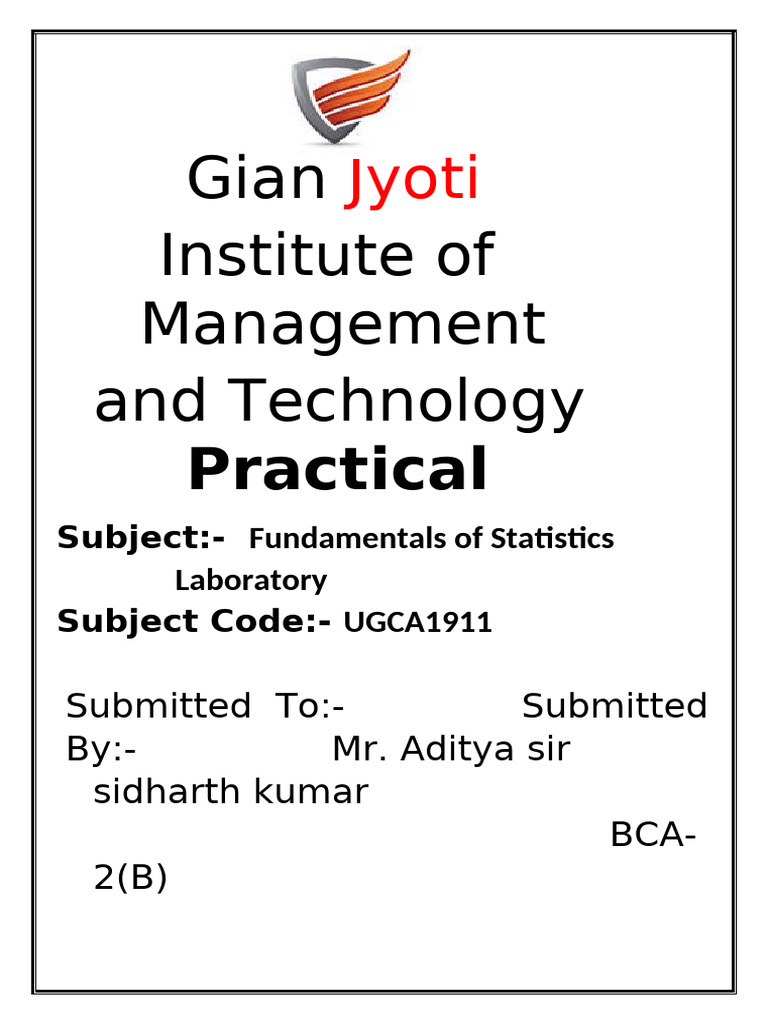 Gian Jyoti

Institute of Management and Technology

Practical

Subject:- Fundamentals of Statistics Laboratory

Subject Code:- UGCA1911

Submitted To:- Submitted By:- Mr. Aditya sir sidharth kumar

BCA-2(B)